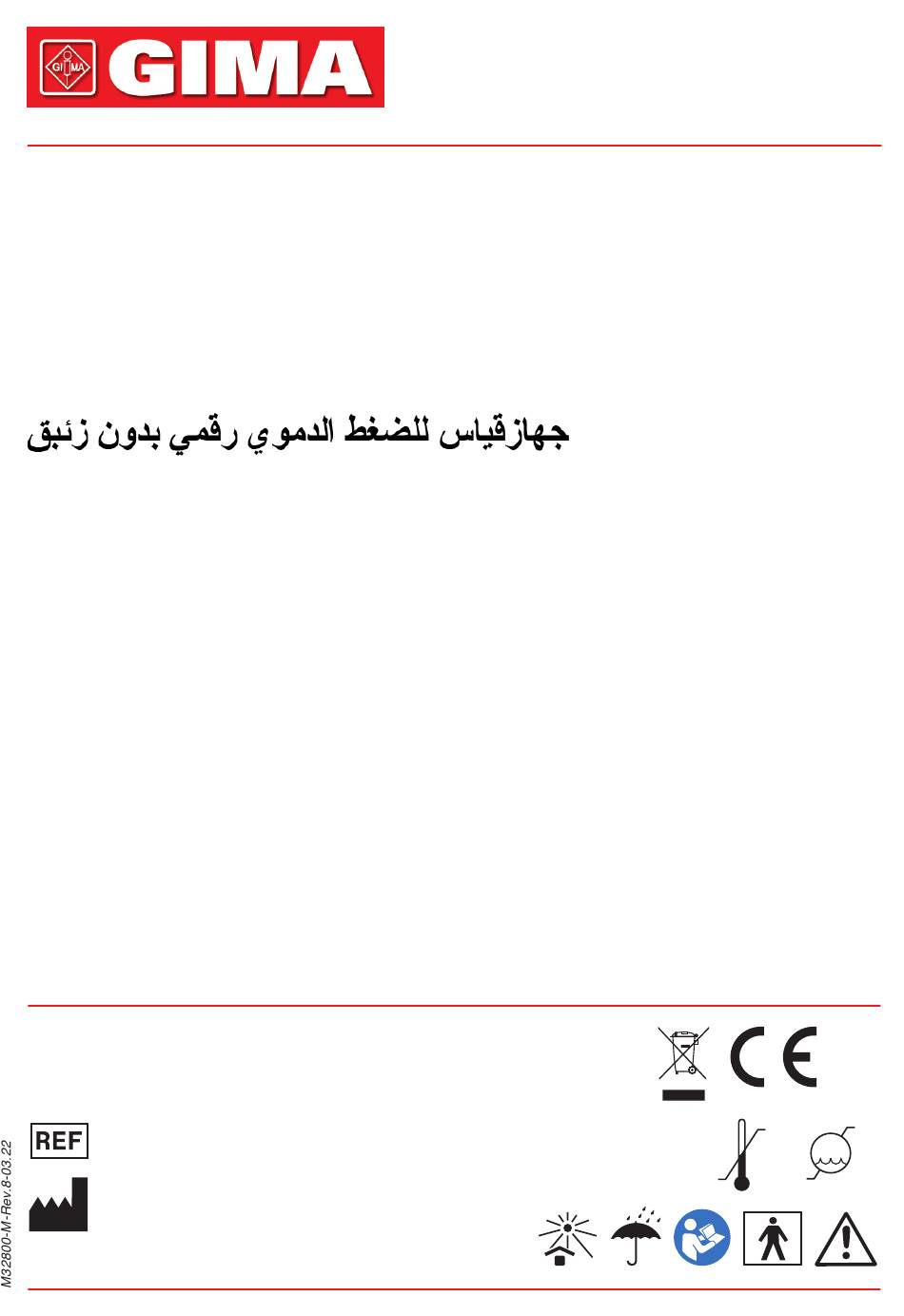 GIMA

جهازقياس للضغط الدموي رقمي بدون زئبق

REF

M32800-M-Rev.8-03.22